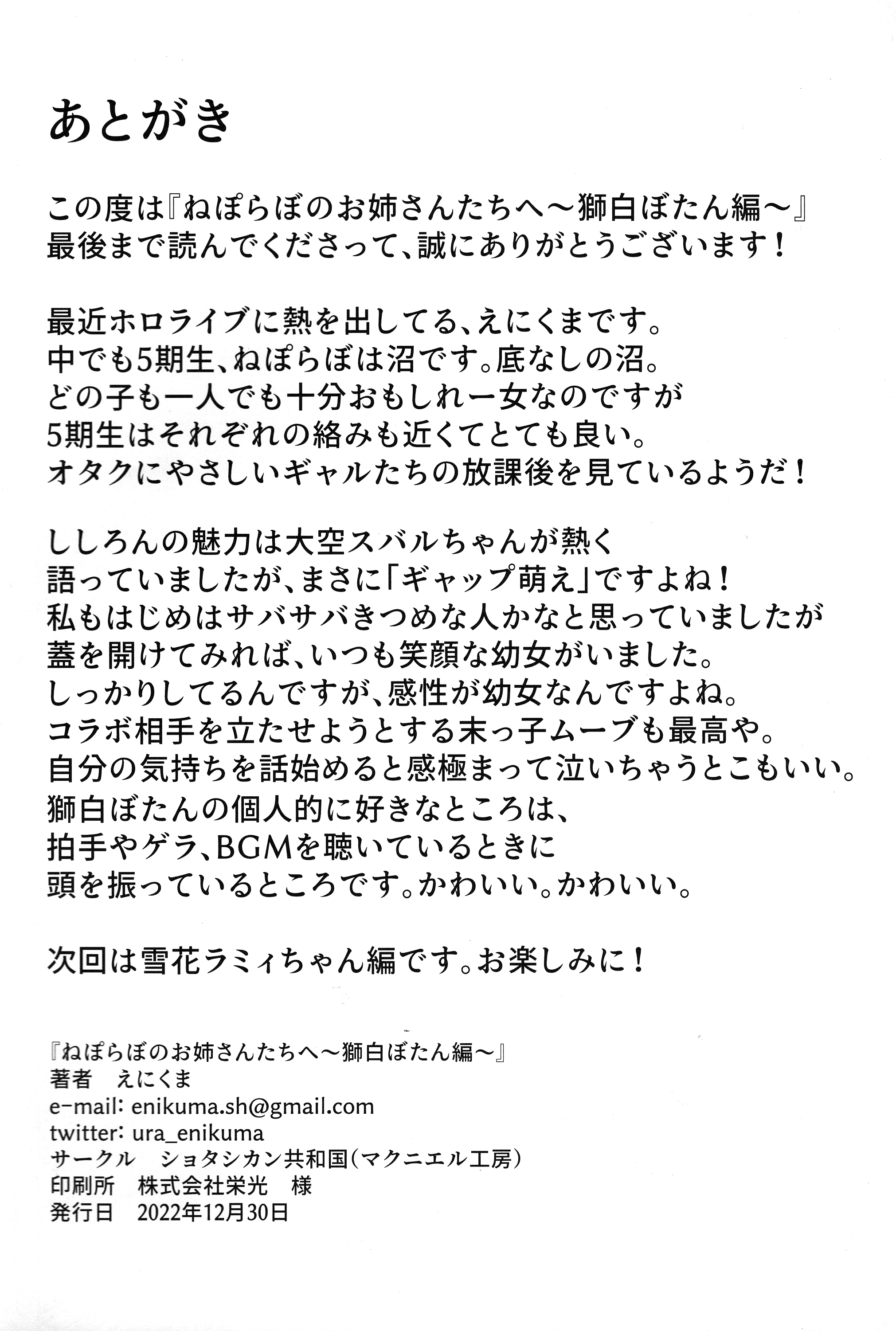 あとがき

この度は『ねぽらぼのお姉さんたちへ～獅白ぼたん編～』
最後まで読んでくださって、誠にありがとうございます！

最近ホロライブに熱を出してる、えにくまです。
中でも5期生、ねぽらぼは沼です。底なしの沼。
どの子も一人でも十分おもしれー女なのですが
5期生はそれぞれの絡みも近くてとても良い。
オタクにやさしいギャルたちの放課後を見ているようだ！

ししろんの魅力は大空スバルちゃんが熱く
語っていましたが、まさに「ギャップ萌え」ですよね！
私もはじめはサバサバきつめな人かなと思っていましたが
蓋を開けてみれば、いつも笑顔な幼女がいました。
しっかりしてるんですが、感性が幼女なんですよね。
コラボ相手を立たせようとする末っ子ムーブも最高や。
自分の気持ちを話始めると感極まって泣いちゃうとこもいい。
獅白ぼたんの個人的に好きなところは、
拍手やゲラ、BGMを聴いているときに
頭を振っているところです。かわいい。かわいい。

次回は雪花ラミィちゃん編です。お楽しみに！

『ねぽらぼのお姉さんたちへ～獅白ぼたん編～』
著者　えにくま
e-mail: enikuma.sh@gmail.com
twitter: ura_enikuma
サークル　ショタシカン共和国（マクニエル工房）
印刷所　株式会社栄光　様
発行日　2022年12月30日